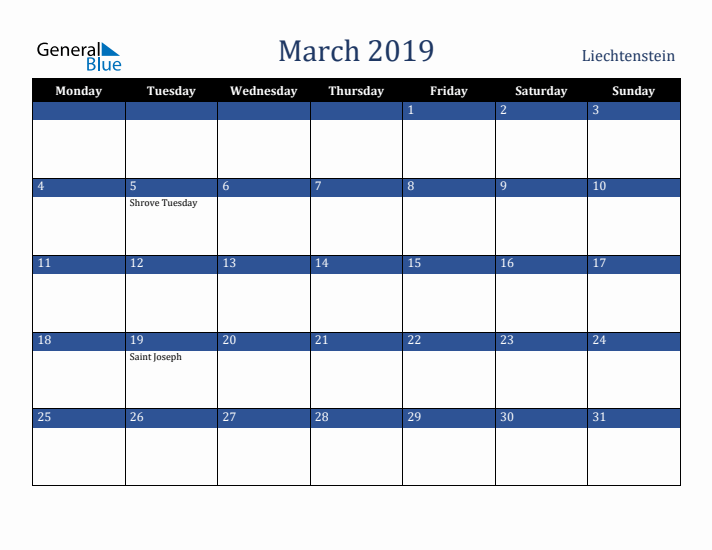 General Blue

March 2019

Liechtenstein

| Monday | Tuesday | Wednesday | Thursday | Friday | Saturday | Sunday |
|---|---|---|---|---|---|---|
| | | | | 1 | 2 | 3 |
| 4 | 5 Shrove Tuesday | 6 | 7 | 8 | 9 | 10 |
| 11 | 12 | 13 | 14 | 15 | 16 | 17 |
| 18 | 19 Saint Joseph | 20 | 21 | 22 | 23 | 24 |
| 25 | 26 | 27 | 28 | 29 | 30 | 31 |